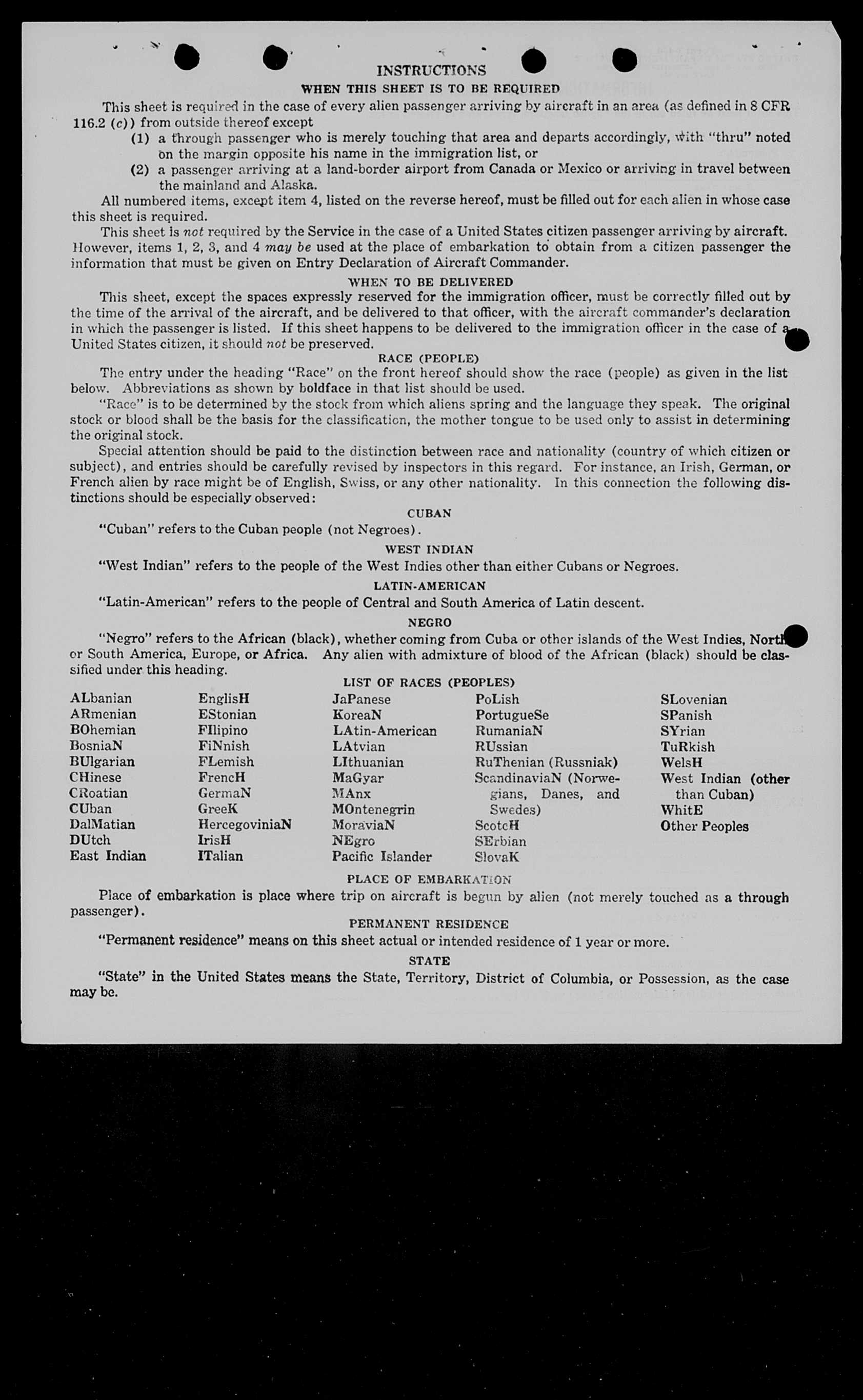 INSTRUCTIONS

WHEN THIS SHEET IS TO BE REQUIRED

This sheet is required in the case of every alien passenger arriving by aircraft in an area (as defined in 8 CFR 116.2 (c)) from outside thereof except

(1) a through passenger who is merely touching that area and departs accordingly, with "thru" noted on the margin opposite his name in the immigration list, or

(2) a passenger arriving at a land-border airport from Canada or Mexico or arriving in travel between the mainland and Alaska.

All numbered items, except item 4, listed on the reverse hereof, must be filled out for each alien in whose case this sheet is required.

This sheet is not required by the Service in the case of a United States citizen passenger arriving by aircraft. However, items 1, 2, 3, and 4 may be used at the place of embarkation to obtain from a citizen passenger the information that must be given on Entry Declaration of Aircraft Commander.

WHEN TO BE DELIVERED

This sheet, except the spaces expressly reserved for the immigration officer, must be correctly filled out by the time of the arrival of the aircraft, and be delivered to that officer, with the aircraft commander's declaration in which the passenger is listed. If this sheet happens to be delivered to the immigration officer in the case of a United States citizen, it should not be preserved.

RACE (PEOPLE)

The entry under the heading "Race" on the front hereof should show the race (people) as given in the list below. Abbreviations as shown by boldface in that list should be used.

"Race" is to be determined by the stock from which aliens spring and the language they speak. The original stock or blood shall be the basis for the classification, the mother tongue to be used only to assist in determining the original stock.

Special attention should be paid to the distinction between race and nationality (country of which citizen or subject), and entries should be carefully revised by inspectors in this regard. For instance, an Irish, German, or French alien by race might be of English, Swiss, or any other nationality. In this connection the following distinctions should be especially observed:

CUBAN

"Cuban" refers to the Cuban people (not Negroes).

WEST INDIAN

"West Indian" refers to the people of the West Indies other than either Cubans or Negroes.

LATIN-AMERICAN

"Latin-American" refers to the people of Central and South America of Latin descent.

NEGRO

"Negro" refers to the African (black), whether coming from Cuba or other islands of the West Indies, North or South America, Europe, or Africa. Any alien with admixture of blood of the African (black) should be classified under this heading.

LIST OF RACES (PEOPLES)

ALbanian
ARmenian
BOhemian
BosniaN
BUlgarian
CHinese
CRoatian
CUban
DalMatian
DUtch
East Indian

EnglisH
EStonian
FIlipino
FiNnish
FLemish
FrencH
GermaN
GreeK
HercegoviniaN
IrisH
ITalian

JaPanese
KoreaN
LAtin-American
LAtvian
LIthuanian
MaGyar
MAnx
MOntenegrin
MoraviaN
NEgro
Pacific Islander

PoLish
PortugueSe
RumaniaN
RUssian
RuThenian (Russniak)
ScandinaviaN (Norwegians, Danes, and Swedes)
ScotcH
SErbian
SlovaK

SLovenian
SPanish
SYrian
TuRkish
WelsH
West Indian (other than Cuban)
WhitE
Other Peoples

PLACE OF EMBARKATION

Place of embarkation is place where trip on aircraft is begun by alien (not merely touched as a through passenger).

PERMANENT RESIDENCE

"Permanent residence" means on this sheet actual or intended residence of 1 year or more.

STATE

"State" in the United States means the State, Territory, District of Columbia, or Possession, as the case may be.